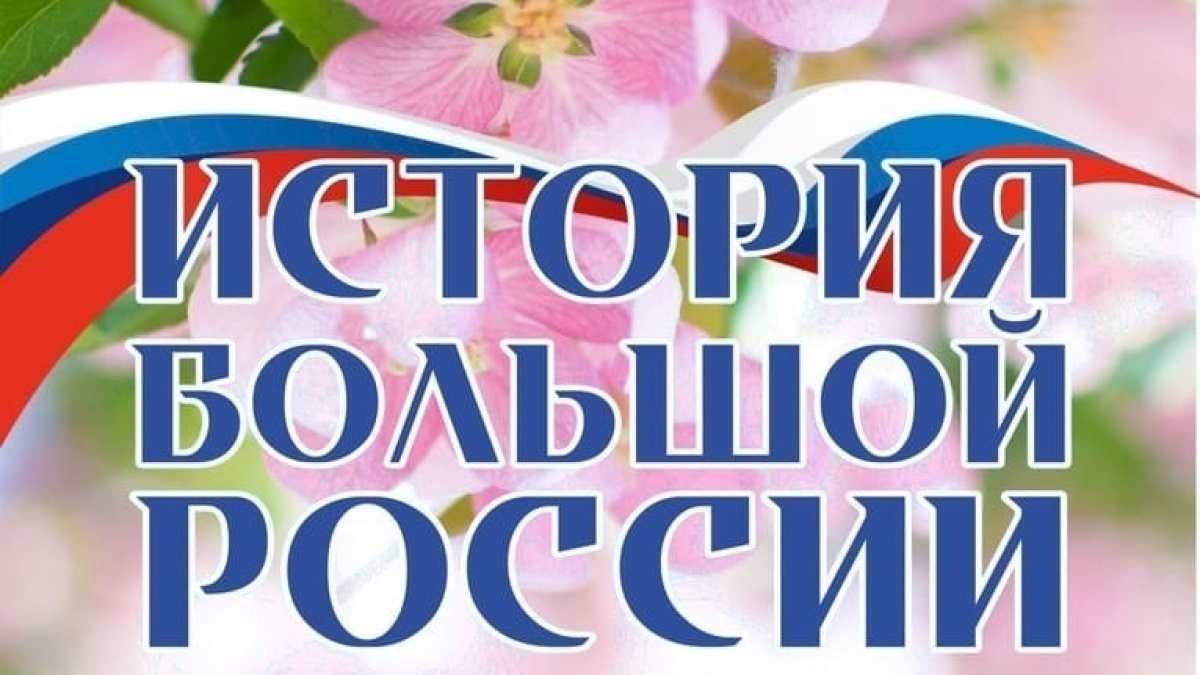 ИСТОРИЯ
БОЛЬШОЙ
РОССИИ